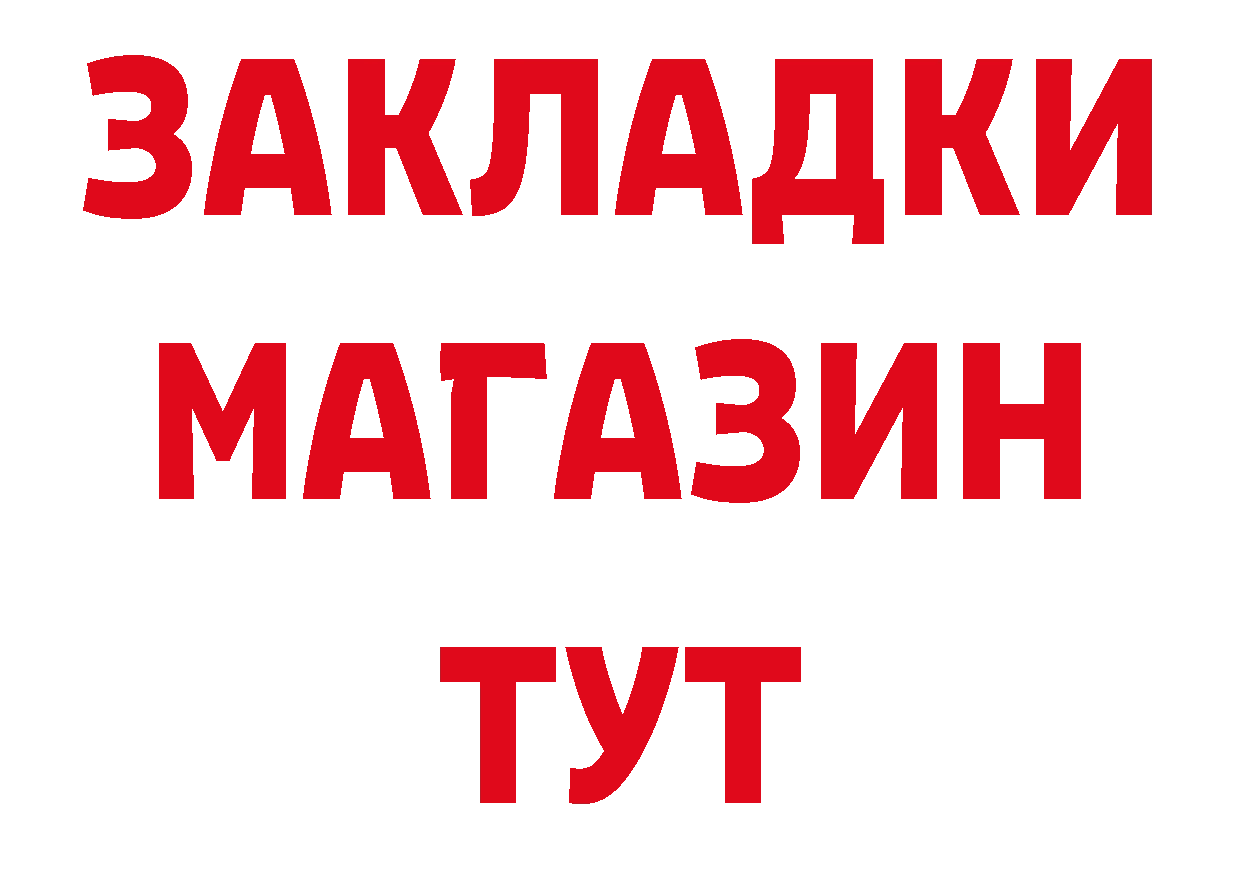 ЗАКЛАДКИ
МАГАЗИН
ТУТ